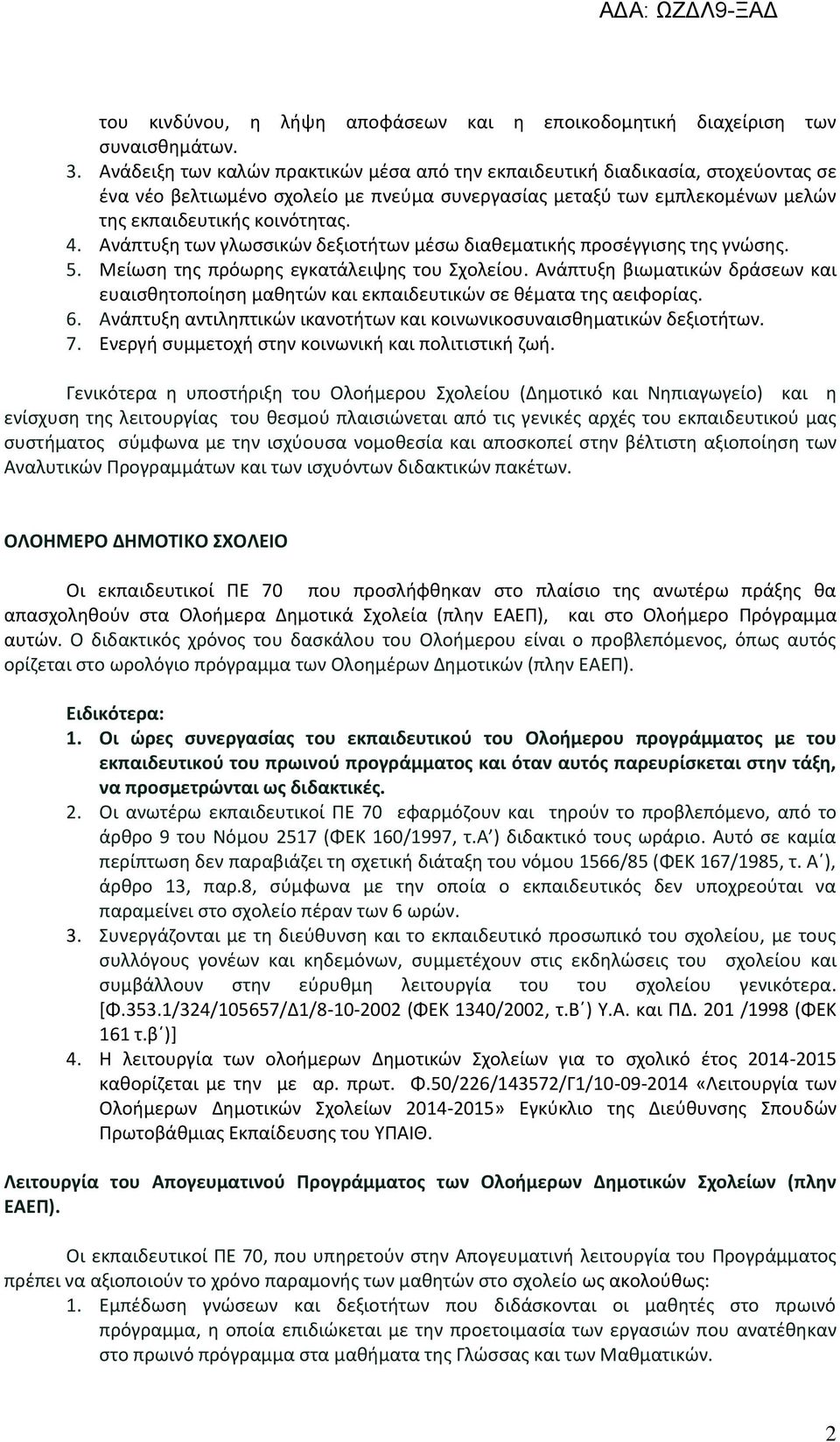 ΑΔΑ: ΩΖΔΛ9-ΞΑΔ

του κινδύνου, η λήψη αποφάσεων και η εποικοδομητική διαχείριση των συναισθημάτων.

3. Ανάδειξη των καλών πρακτικών μέσα από την εκπαιδευτική διαδικασία, στοχεύοντας σε ένα νέο βελτιωμένο σχολείο με πνεύμα συνεργασίας μεταξύ των εμπλεκομένων μελών της εκπαιδευτικής κοινότητας.
4. Ανάπτυξη των γλωσσικών δεξιοτήτων μέσω διαθεματικής προσέγγισης της γνώσης.
5. Μείωση της πρόωρης εγκατάλειψης του Σχολείου. Ανάπτυξη βιωματικών δράσεων και ευαισθητοποίηση μαθητών και εκπαιδευτικών σε θέματα της αειφορίας.
6. Ανάπτυξη αντιληπτικών ικανοτήτων και κοινωνικοσυναισθηματικών δεξιοτήτων.
7. Ενεργή συμμετοχή στην κοινωνική και πολιτιστική ζωή.

Γενικότερα η υποστήριξη του Ολοήμερου Σχολείου (Δημοτικό και Νηπιαγωγείο) και η ενίσχυση της λειτουργίας του θεσμού πλαισιώνεται από τις γενικές αρχές του εκπαιδευτικού μας συστήματος σύμφωνα με την ισχύουσα νομοθεσία και αποσκοπεί στην βέλτιστη αξιοποίηση των Αναλυτικών Προγραμμάτων και των ισχυόντων διδακτικών πακέτων.

ΟΛΟΗΜΕΡΟ ΔΗΜΟΤΙΚΟ ΣΧΟΛΕΙΟ

Οι εκπαιδευτικοί ΠΕ 70 που προσλήφθηκαν στο πλαίσιο της ανωτέρω πράξης θα απασχοληθούν στα Ολοήμερα Δημοτικά Σχολεία (πλην ΕΑΕΠ), και στο Ολοήμερο Πρόγραμμα αυτών. Ο διδακτικός χρόνος του δασκάλου του Ολοήμερου είναι ο προβλεπόμενος, όπως αυτός ορίζεται στο ωρολόγιο πρόγραμμα των Ολοημέρων Δημοτικών (πλην ΕΑΕΠ).

Ειδικότερα:
1. Οι ώρες συνεργασίας του εκπαιδευτικού του Ολοήμερου προγράμματος με του εκπαιδευτικού του πρωινού προγράμματος και όταν αυτός παρευρίσκεται στην τάξη, να προσμετρώνται ως διδακτικές.
2. Οι ανωτέρω εκπαιδευτικοί ΠΕ 70 εφαρμόζουν και τηρούν το προβλεπόμενο, από το άρθρο 9 του Νόμου 2517 (ΦΕΚ 160/1997, τ.Α΄) διδακτικό τους ωράριο. Αυτό σε καμία περίπτωση δεν παραβιάζει τη σχετική διάταξη του νόμου 1566/85 (ΦΕΚ 167/1985, τ. Α΄), άρθρο 13, παρ.8, σύμφωνα με την οποία ο εκπαιδευτικός δεν υποχρεούται να παραμείνει στο σχολείο πέραν των 6 ωρών.
3. Συνεργάζονται με τη διεύθυνση και το εκπαιδευτικό προσωπικό του σχολείου, με τους συλλόγους γονέων και κηδεμόνων, συμμετέχουν στις εκδηλώσεις του σχολείου και συμβάλλουν στην εύρυθμη λειτουργία του του σχολείου γενικότερα. [Φ.353.1/324/105657/Δ1/8-10-2002 (ΦΕΚ 1340/2002, τ.Β΄) Υ.Α. και ΠΔ. 201 /1998 (ΦΕΚ 161 τ.β΄)]
4. Η λειτουργία των ολοήμερων Δημοτικών Σχολείων για το σχολικό έτος 2014-2015 καθορίζεται με την με αρ. πρωτ. Φ.50/226/143572/Γ1/10-09-2014 «Λειτουργία των Ολοήμερων Δημοτικών Σχολείων 2014-2015» Εγκύκλιο της Διεύθυνσης Σπουδών Πρωτοβάθμιας Εκπαίδευσης του ΥΠΑΙΘ.

Λειτουργία του Απογευματινού Προγράμματος των Ολοήμερων Δημοτικών Σχολείων (πλην ΕΑΕΠ).

Οι εκπαιδευτικοί ΠΕ 70, που υπηρετούν στην Απογευματινή λειτουργία του Προγράμματος πρέπει να αξιοποιούν το χρόνο παραμονής των μαθητών στο σχολείο ως ακολούθως:
1. Εμπέδωση γνώσεων και δεξιοτήτων που διδάσκονται οι μαθητές στο πρωινό πρόγραμμα, η οποία επιδιώκεται με την προετοιμασία των εργασιών που ανατέθηκαν στο πρωινό πρόγραμμα στα μαθήματα της Γλώσσας και των Μαθηματικών.

2